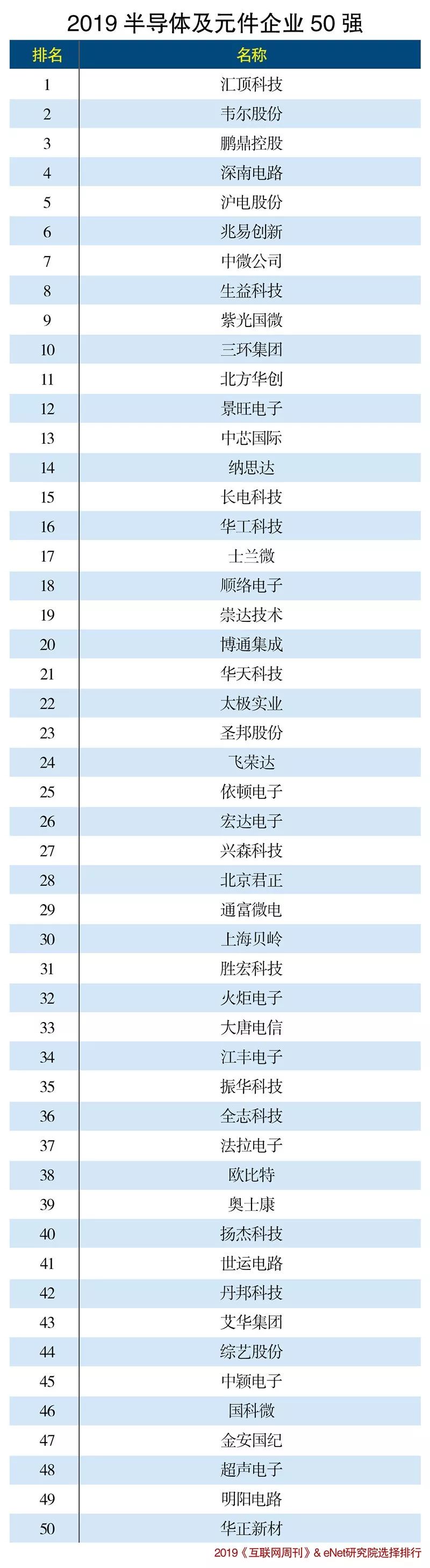 2019 半导体及元件企业 50 强

| 排名 | 名称 |
|---|---|
| 1 | 汇顶科技 |
| 2 | 韦尔股份 |
| 3 | 鹏鼎控股 |
| 4 | 深南电路 |
| 5 | 沪电股份 |
| 6 | 兆易创新 |
| 7 | 中微公司 |
| 8 | 生益科技 |
| 9 | 紫光国微 |
| 10 | 三环集团 |
| 11 | 北方华创 |
| 12 | 景旺电子 |
| 13 | 中芯国际 |
| 14 | 纳思达 |
| 15 | 长电科技 |
| 16 | 华工科技 |
| 17 | 士兰微 |
| 18 | 顺络电子 |
| 19 | 崇达技术 |
| 20 | 博通集成 |
| 21 | 华天科技 |
| 22 | 太极实业 |
| 23 | 圣邦股份 |
| 24 | 飞荣达 |
| 25 | 依顿电子 |
| 26 | 宏达电子 |
| 27 | 兴森科技 |
| 28 | 北京君正 |
| 29 | 通富微电 |
| 30 | 上海贝岭 |
| 31 | 胜宏科技 |
| 32 | 火炬电子 |
| 33 | 大唐电信 |
| 34 | 江丰电子 |
| 35 | 振华科技 |
| 36 | 全志科技 |
| 37 | 法拉电子 |
| 38 | 欧比特 |
| 39 | 奥士康 |
| 40 | 扬杰科技 |
| 41 | 世运电路 |
| 42 | 丹邦科技 |
| 43 | 艾华集团 |
| 44 | 综艺股份 |
| 45 | 中颖电子 |
| 46 | 国科微 |
| 47 | 金安国纪 |
| 48 | 超声电子 |
| 49 | 明阳电路 |
| 50 | 华正新材 |

2019《互联网周刊》& eNet研究院选择排行